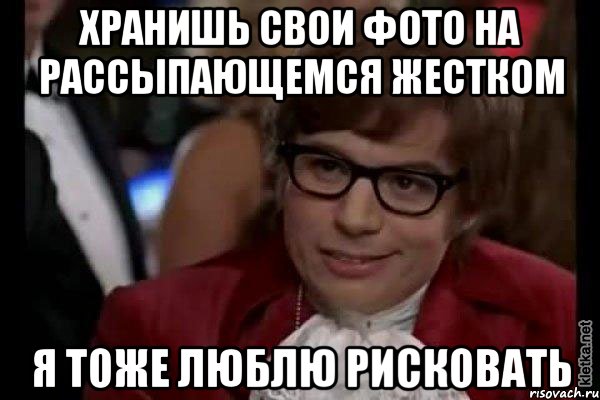 ХРАНИШЬ СВОИ ФОТО НА РАССЫПАЮЩЕМСЯ ЖЕСТКОМ

Я ТОЖЕ ЛЮБЛЮ РИСКОВАТЬ

kletka.net
risovach.ru